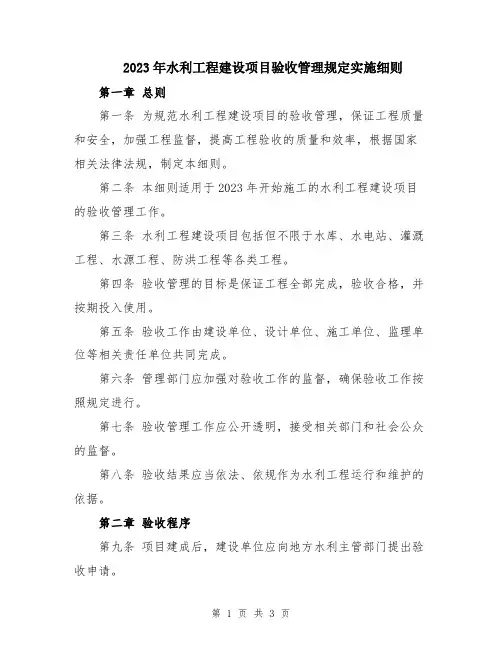 2023年水利工程建设项目验收管理规定实施细则

第一章 总则

第一条 为规范水利工程建设项目的验收管理，保证工程质量和安全，加强工程监督，提高工程验收的质量和效率，根据国家相关法律法规，制定本细则。

第二条 本细则适用于2023年开始施工的水利工程建设项目的验收管理工作。

第三条 水利工程建设项目包括但不限于水库、水电站、灌溉工程、水源工程、防洪工程等各类工程。

第四条 验收管理的目标是保证工程全部完成，验收合格，并按期投入使用。

第五条 验收工作由建设单位、设计单位、施工单位、监理单位等相关责任单位共同完成。

第六条 管理部门应加强对验收工作的监督，确保验收工作按照规定进行。

第七条 验收管理工作应公开透明，接受相关部门和社会公众的监督。

第八条 验收结果应当依法、依规作为水利工程运行和维护的依据。

第二章 验收程序

第九条 项目建成后，建设单位应向地方水利主管部门提出验收申请。

第 1 页 共 3 页